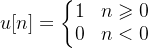 $u[n] = \begin{cases} 1 & n \geqslant 0 \\ 0 & n < 0 \end{cases}$